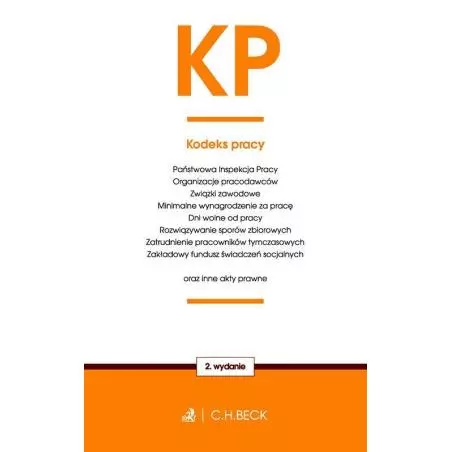 KP

Kodeks pracy

Państwowa Inspekcja Pracy
Organizacje pracodawców
Związki zawodowe
Minimalne wynagrodzenie za pracę
Dni wolne od pracy
Rozwiązywanie sporów zbiorowych
Zatrudnienie pracowników tymczasowych
Zakładowy fundusz świadczeń socjalnych

oraz inne akty prawne

2. wydanie

C.H.BECK